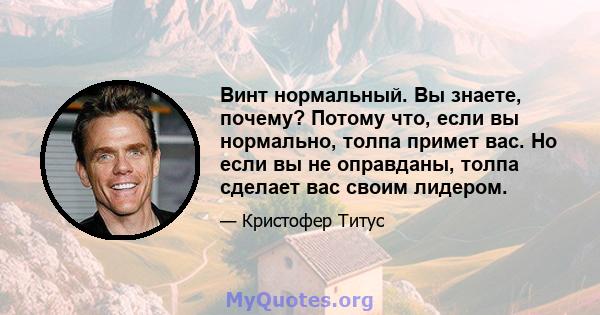 Винт нормальный. Вы знаете, почему? Потому что, если вы нормально, толпа примет вас. Но если вы не оправданы, толпа сделает вас своим лидером.

— Кристофер Титус

MyQuotes.org